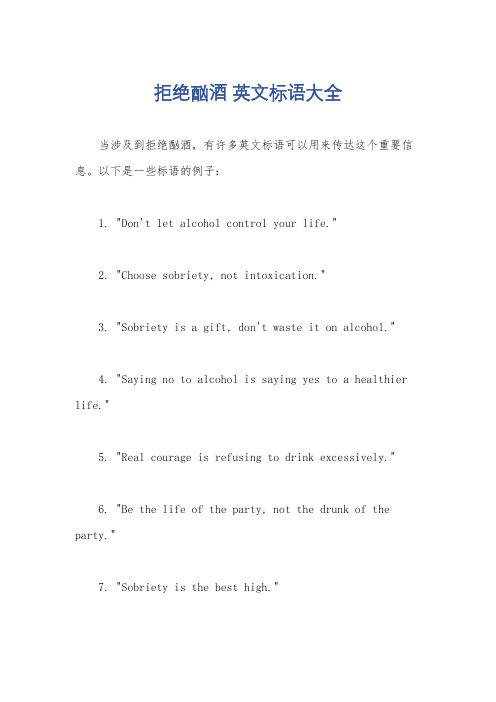 拒绝酗酒 英文标语大全

当涉及到拒绝酗酒，有许多英文标语可以用来传达这个重要信息。以下是一些标语的例子：

1. "Don't let alcohol control your life."

2. "Choose sobriety, not intoxication."

3. "Sobriety is a gift, don't waste it on alcohol."

4. "Saying no to alcohol is saying yes to a healthier life."

5. "Real courage is refusing to drink excessively."

6. "Be the life of the party, not the drunk of the party."

7. "Sobriety is the best high."